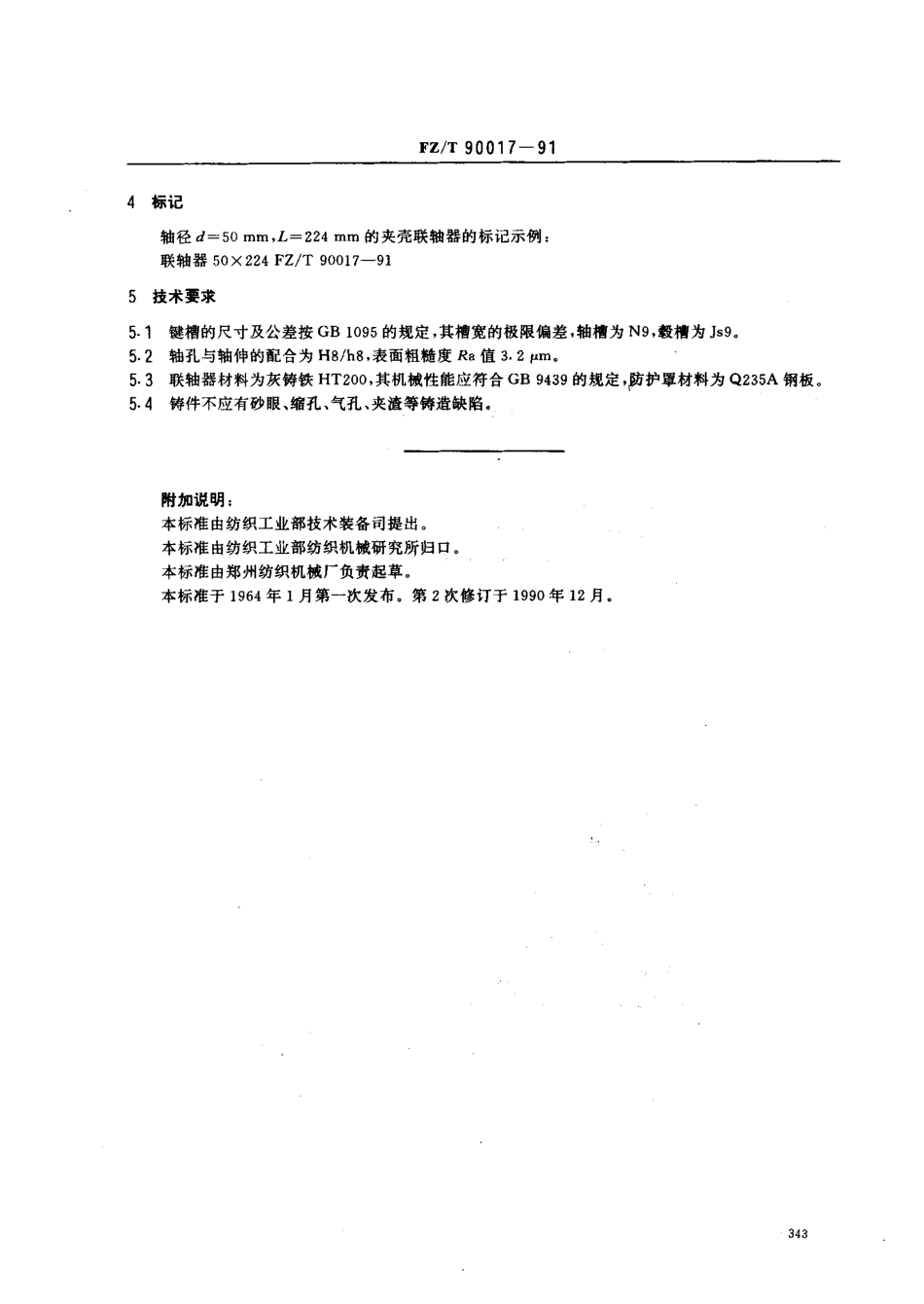 FZ/T 90017—91

4 标记

轴径 $d=50$ mm，$L=224$ mm 的夹壳联轴器的标记示例：
联轴器 50×224 FZ/T 90017—91

5 技术要求

5.1 键槽的尺寸及公差按 GB 1095 的规定，其槽宽的极限偏差，轴槽为 N9，毂槽为 Js9。
5.2 轴孔与轴伸的配合为 H8/h8，表面粗糙度 $Ra$ 值 3.2 $\mu$m。
5.3 联轴器材料为灰铸铁 HT200，其机械性能应符合 GB 9439 的规定，防护罩材料为 Q235A 钢板。
5.4 铸件不应有砂眼、缩孔、气孔、夹渣等铸造缺陷。

附加说明：
本标准由纺织工业部技术装备司提出。
本标准由纺织工业部纺织机械研究所归口。
本标准由郑州纺织机械厂负责起草。
本标准于 1964 年 1 月第一次发布。第 2 次修订于 1990 年 12 月。

343